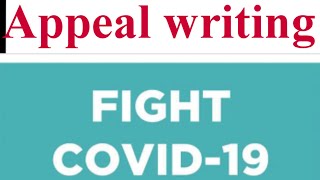 Appeal writing

FIGHT
COVID-19